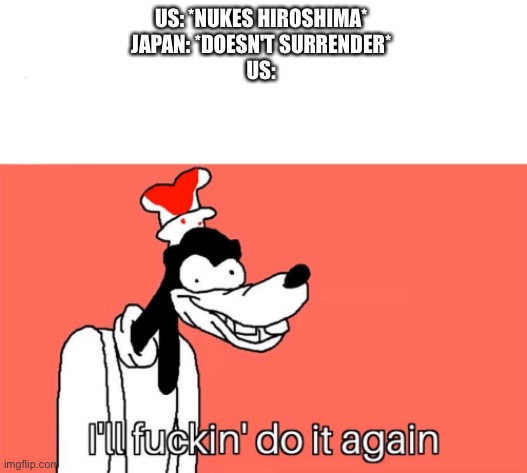 US: *NUKES HIROSHIMA*
JAPAN: *DOESN'T SURRENDER*
US:

I'll fuckin' do it again

imgflip.com